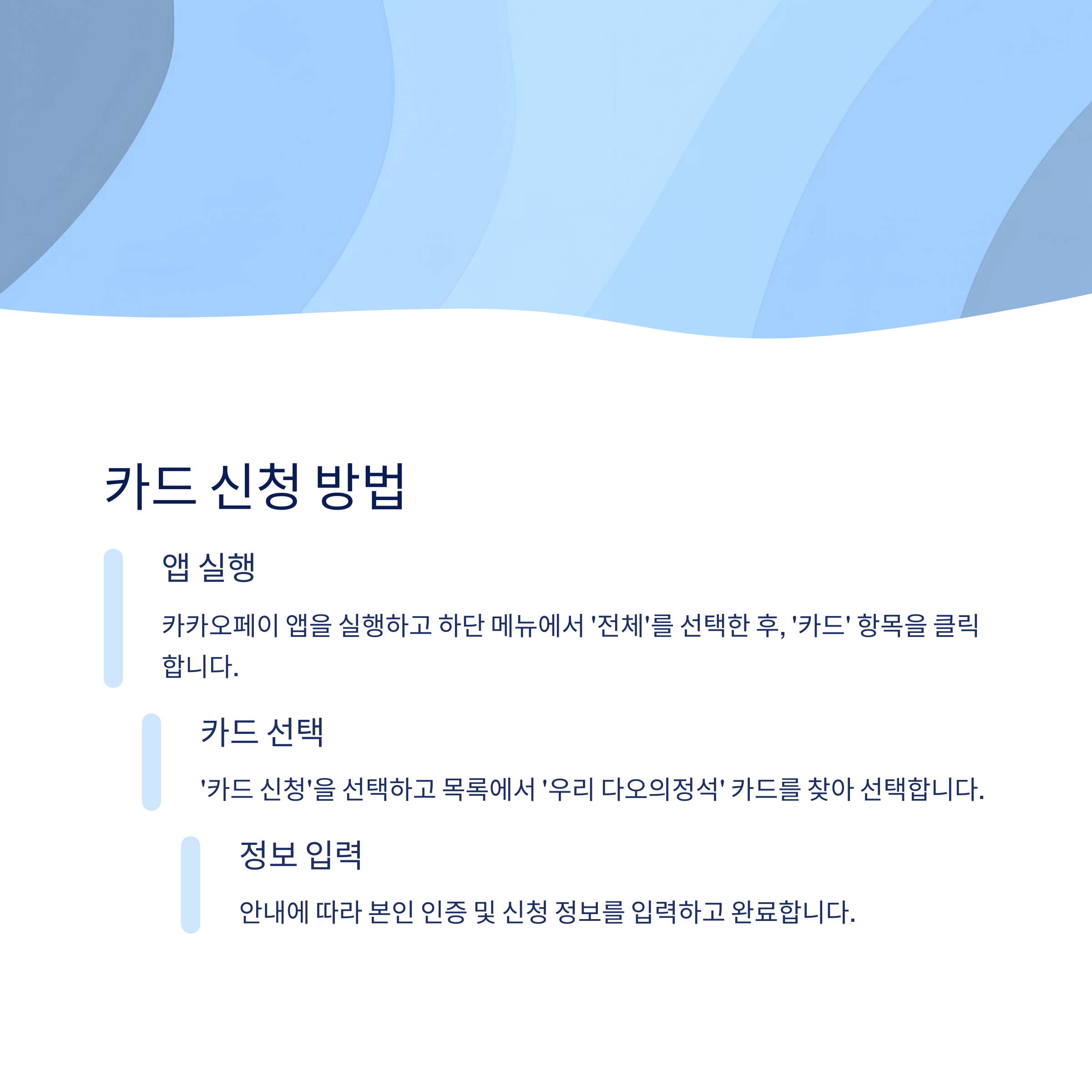 카드 신청 방법

앱 실행

카카오페이 앱을 실행하고 하단 메뉴에서 '전체'를 선택한 후, '카드' 항목을 클릭합니다.

카드 선택

'카드 신청'을 선택하고 목록에서 '우리 다오의정석' 카드를 찾아 선택합니다.

정보 입력

안내에 따라 본인 인증 및 신청 정보를 입력하고 완료합니다.